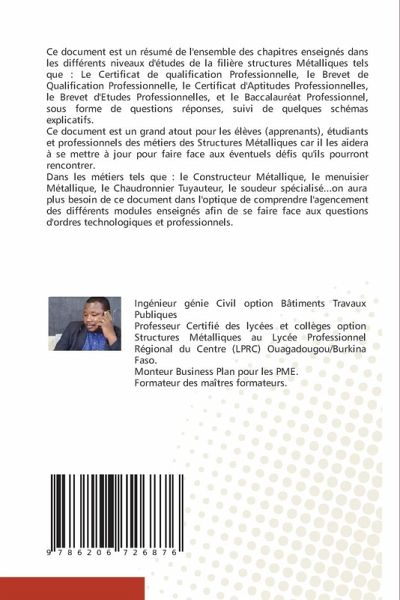 Ce document est un résumé de l'ensemble des chapitres enseignés dans les différents niveaux d'études de la filière structures Métalliques tels que : Le Certificat de qualification Professionnelle, le Brevet de Qualification Professionnelle, le Certificat d'Aptitudes Professionnelles, le Brevet d'Etudes Professionnelles, et le Baccalauréat Professionnel, sous forme de questions réponses, suivi de quelques schémas explicatifs.
Ce document est un grand atout pour les élèves (apprenants), étudiants et professionnels des métiers des Structures Métalliques car il les aidera à se mettre à jour pour faire face aux éventuels défis qu'ils pourront rencontrer.
Dans les métiers tels que : le Constructeur Métallique, le menuisier Métallique, le Chaudronnier Tuyauteur, le soudeur spécialisé...on aura plus besoin de ce document dans l'optique de comprendre l'agencement des différents modules enseignés afin de se faire face aux questions d'ordres technologiques et professionnels.

Ingénieur génie Civil option Bâtiments Travaux Publiques
Professeur Certifié des lycées et collèges option Structures Métalliques au Lycée Professionnel Régional du Centre (LPRC) Ouagadougou/Burkina Faso.
Monteur Business Plan pour les PME.
Formateur des maîtres formateurs.

9 786206 726876